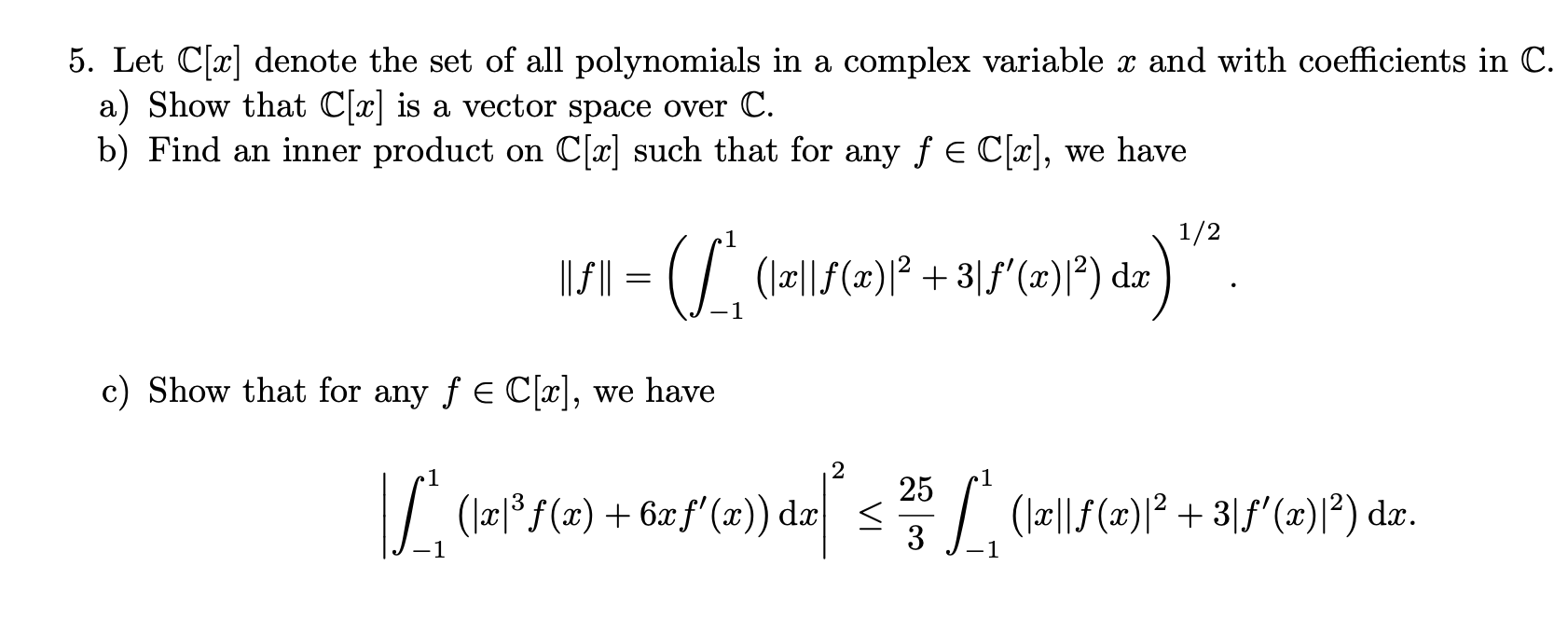 5. Let $\mathbb{C}[x]$ denote the set of all polynomials in a complex variable $x$ and with coefficients in $\mathbb{C}$.

a) Show that $\mathbb{C}[x]$ is a vector space over $\mathbb{C}$.

b) Find an inner product on $\mathbb{C}[x]$ such that for any $f \in \mathbb{C}[x]$, we have

$$\|f\| = \left( \int_{-1}^{1} \left( |x||f(x)|^2 + 3|f'(x)|^2 \right) \mathrm{d}x \right)^{1/2}.$$

c) Show that for any $f \in \mathbb{C}[x]$, we have

$$\left| \int_{-1}^{1} \left( |x|^3 f(x) + 6x f'(x) \right) \mathrm{d}x \right|^2 \leq \frac{25}{3} \int_{-1}^{1} \left( |x||f(x)|^2 + 3|f'(x)|^2 \right) \mathrm{d}x.$$